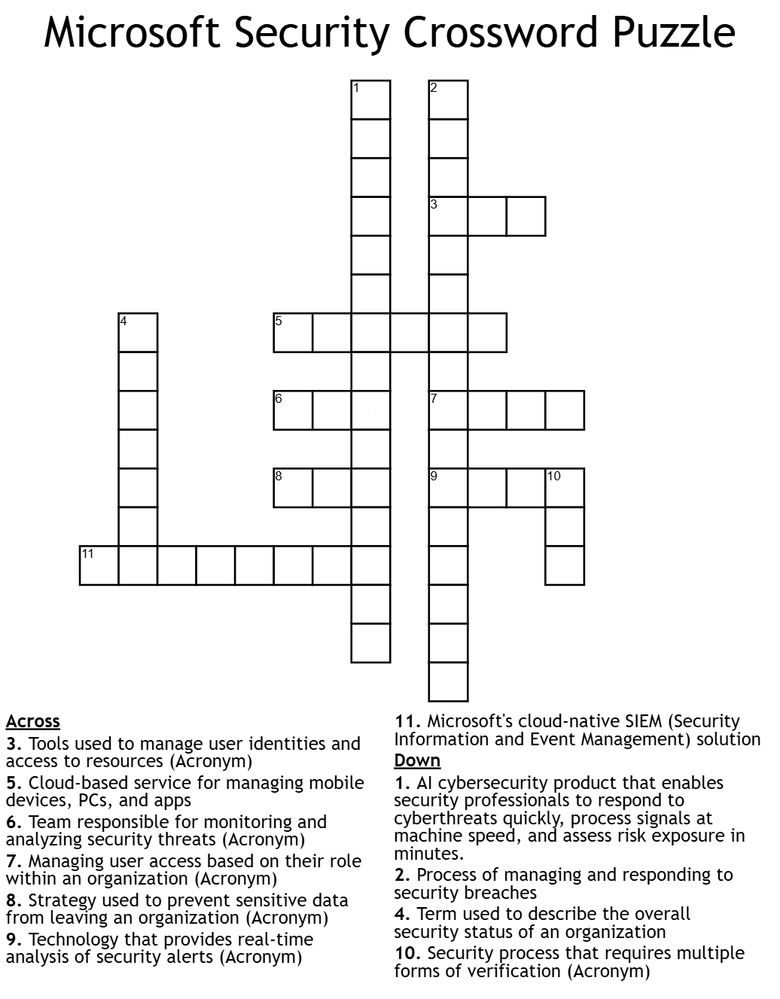 Microsoft Security Crossword Puzzle

1
2
3
4
5
6
7
8
9
10
11

Across
3. Tools used to manage user identities and access to resources (Acronym)
5. Cloud-based service for managing mobile devices, PCs, and apps
6. Team responsible for monitoring and analyzing security threats (Acronym)
7. Managing user access based on their role within an organization (Acronym)
8. Strategy used to prevent sensitive data from leaving an organization (Acronym)
9. Technology that provides real-time analysis of security alerts (Acronym)
11. Microsoft's cloud-native SIEM (Security Information and Event Management) solution

Down
1. AI cybersecurity product that enables security professionals to respond to cyberthreats quickly, process signals at machine speed, and assess risk exposure in minutes.
2. Process of managing and responding to security breaches
4. Term used to describe the overall security status of an organization
10. Security process that requires multiple forms of verification (Acronym)